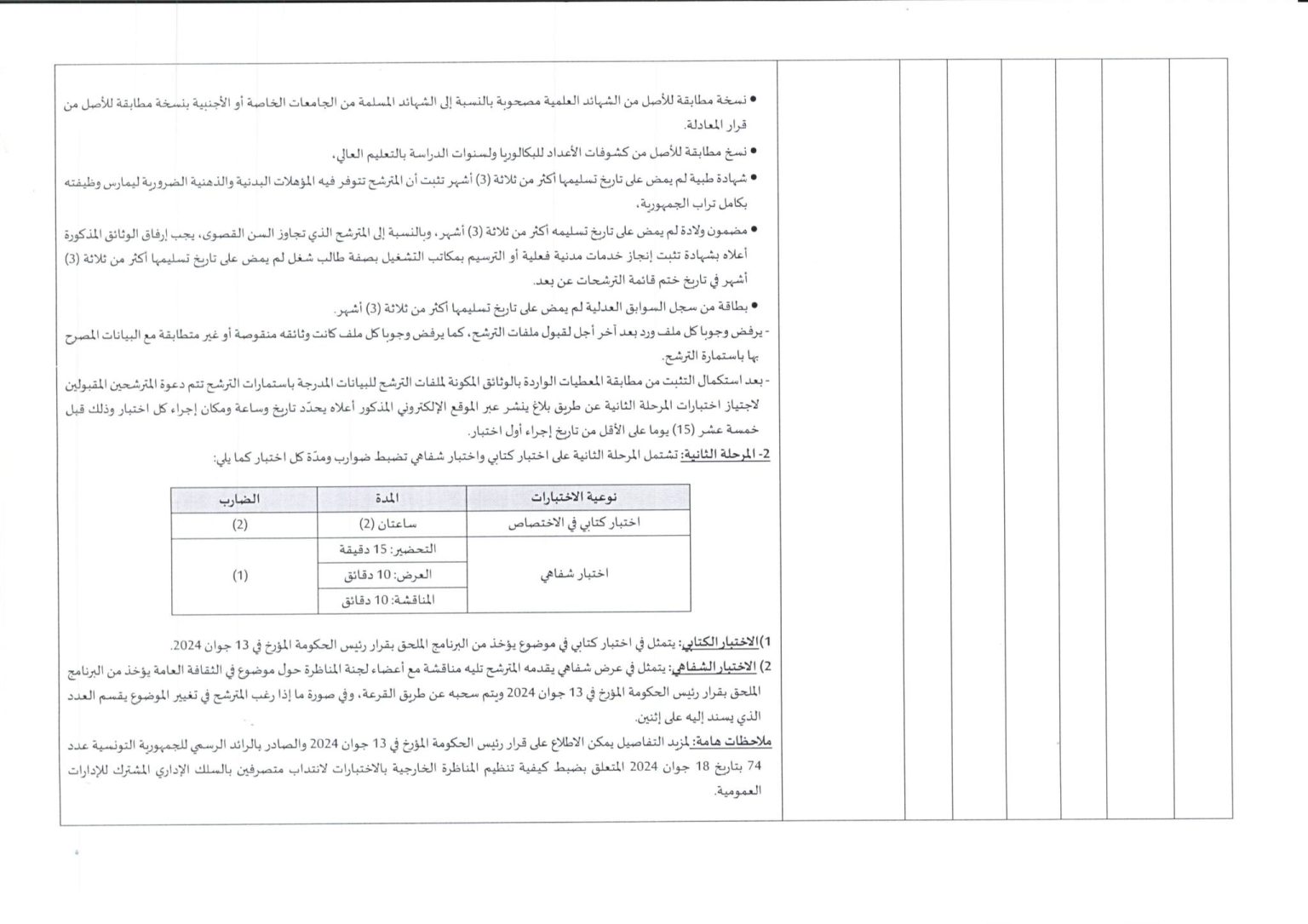 • نسخة مطابقة للأصل من الشهائد العلمية مصحوبة بالنسبة إلى الشهائد المسلمة من الجامعات الخاصة أو الأجنبية بنسخة مطابقة للأصل من قرار المعادلة.

• نسخ مطابقة للأصل من كشوفات الأعداد للبكالوريا ولسنوات الدراسة بالتعليم العالي،

• شهادة طبية لم يمض على تاريخ تسليمها أكثر من ثلاثة (3) أشهر تثبت أن المترشح تتوفر فيه المؤهلات البدنية والذهنية الضرورية ليمارس وظيفته بكامل تراب الجمهورية،

• مضمون ولادة لم يمض على تاريخ تسليمه أكثر من ثلاثة (3) أشهر، وبالنسبة إلى المترشح الذي تجاوز السن القصوى، يجب إرفاق الوثائق المذكورة أعلاه بشهادة تثبت إنجاز خدمات مدنية فعلية أو الترسيم بمكاتب التشغيل بصفة طالب شغل لم يمض على تاريخ تسليمها أكثر من ثلاثة (3) أشهر في تاريخ ختم قائمة الترشحات عن بعد.

• بطاقة من سجل السوابق العدلية لم يمض على تاريخ تسليمها أكثر من ثلاثة (3) أشهر.

- يرفض وجوبا كل ملف ورد بعد آخر أجل لقبول ملفات الترشح، كما يرفض وجوبا كل ملف كانت وثائقه منقوصة أو غير متطابقة مع البيانات المصرح بها باستمارة الترشح.

- بعد استكمال التثبت من مطابقة المعطيات الواردة بالوثائق المكونة لملفات الترشح للبيانات المدرجة باستمارات الترشح تتم دعوة المترشحين المقبولين لاجتياز اختبارات المرحلة الثانية عن طريق بلاغ ينشر عبر الموقع الإلكتروني المذكور أعلاه يحدّد تاريخ وساعة ومكان إجراء كل اختبار وذلك قبل خمسة عشر (15) يوما على الأقل من تاريخ إجراء أول اختبار.

2- المرحلة الثانية: تشتمل المرحلة الثانية على اختبار كتابي واختبار شفاهي تضبط ضوارب ومدّة كل اختبار كما يلي:

| نوعية الاختبارات | المدة | الضارب |
|---|---|---|
| اختبار كتابي في الاختصاص | ساعتان (2) | (2) |
| اختبار شفاهي | التحضير: 15 دقيقة | (1) |
| | العرض: 10 دقائق | |
| | المناقشة: 10 دقائق | |

1) الاختبار الكتابي: يتمثل في اختبار كتابي في موضوع يؤخذ من البرنامج الملحق بقرار رئيس الحكومة المؤرخ في 13 جوان 2024.

2) الاختبار الشفاهي: يتمثل في عرض شفاهي يقدمه المترشح تليه مناقشة مع أعضاء لجنة المناظرة حول موضوع في الثقافة العامة يؤخذ من البرنامج الملحق بقرار رئيس الحكومة المؤرخ في 13 جوان 2024 ويتم سحبه عن طريق القرعة، وفي صورة ما إذا رغب المترشح في تغيير الموضوع يقسم العدد الذي يسند إليه على إثنين.

ملاحظات هامة: لمزيد التفاصيل يمكن الاطلاع على قرار رئيس الحكومة المؤرخ في 13 جوان 2024 والصادر بالرائد الرسمي للجمهورية التونسية عدد 74 بتاريخ 18 جوان 2024 المتعلق بضبط كيفية تنظيم المناظرة الخارجية بالاختبارات لانتداب متصرفين بالسلك الإداري المشترك للإدارات العمومية.